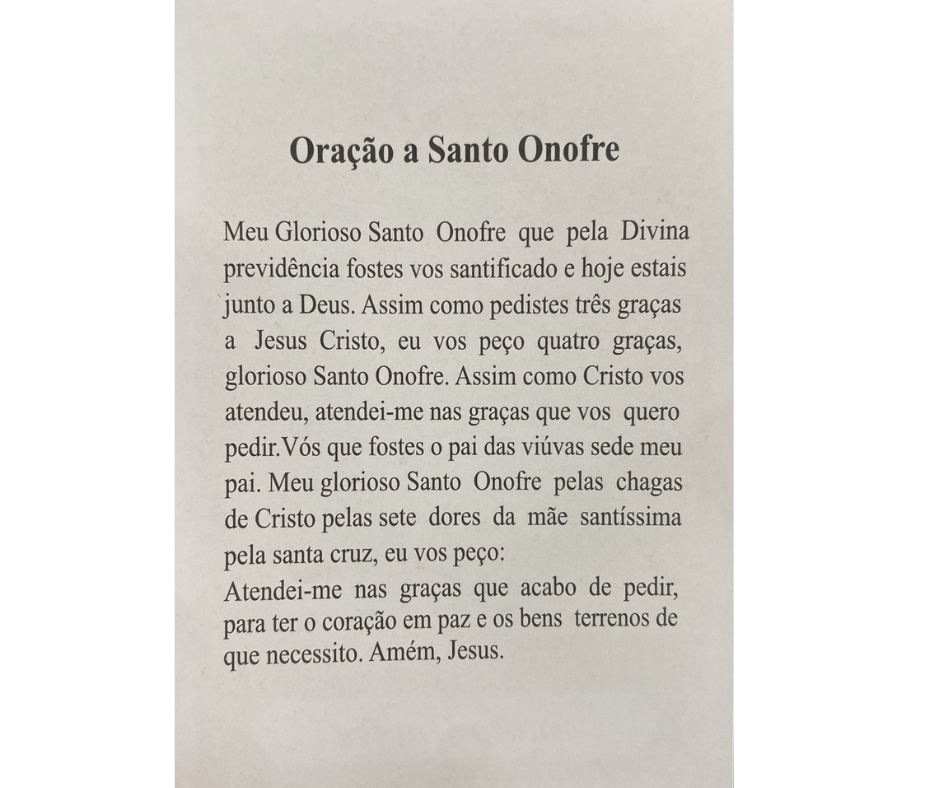 Oração a Santo Onofre

Meu Glorioso Santo Onofre que pela Divina previdência fostes vos santificado e hoje estais junto a Deus. Assim como pedistes três graças a Jesus Cristo, eu vos peço quatro graças, glorioso Santo Onofre. Assim como Cristo vos atendeu, atendei-me nas graças que vos quero pedir.Vós que fostes o pai das viúvas sede meu pai. Meu glorioso Santo Onofre pelas chagas de Cristo pelas sete dores da mãe santíssima pela santa cruz, eu vos peço:
Atendei-me nas graças que acabo de pedir, para ter o coração em paz e os bens terrenos de que necessito. Amém, Jesus.